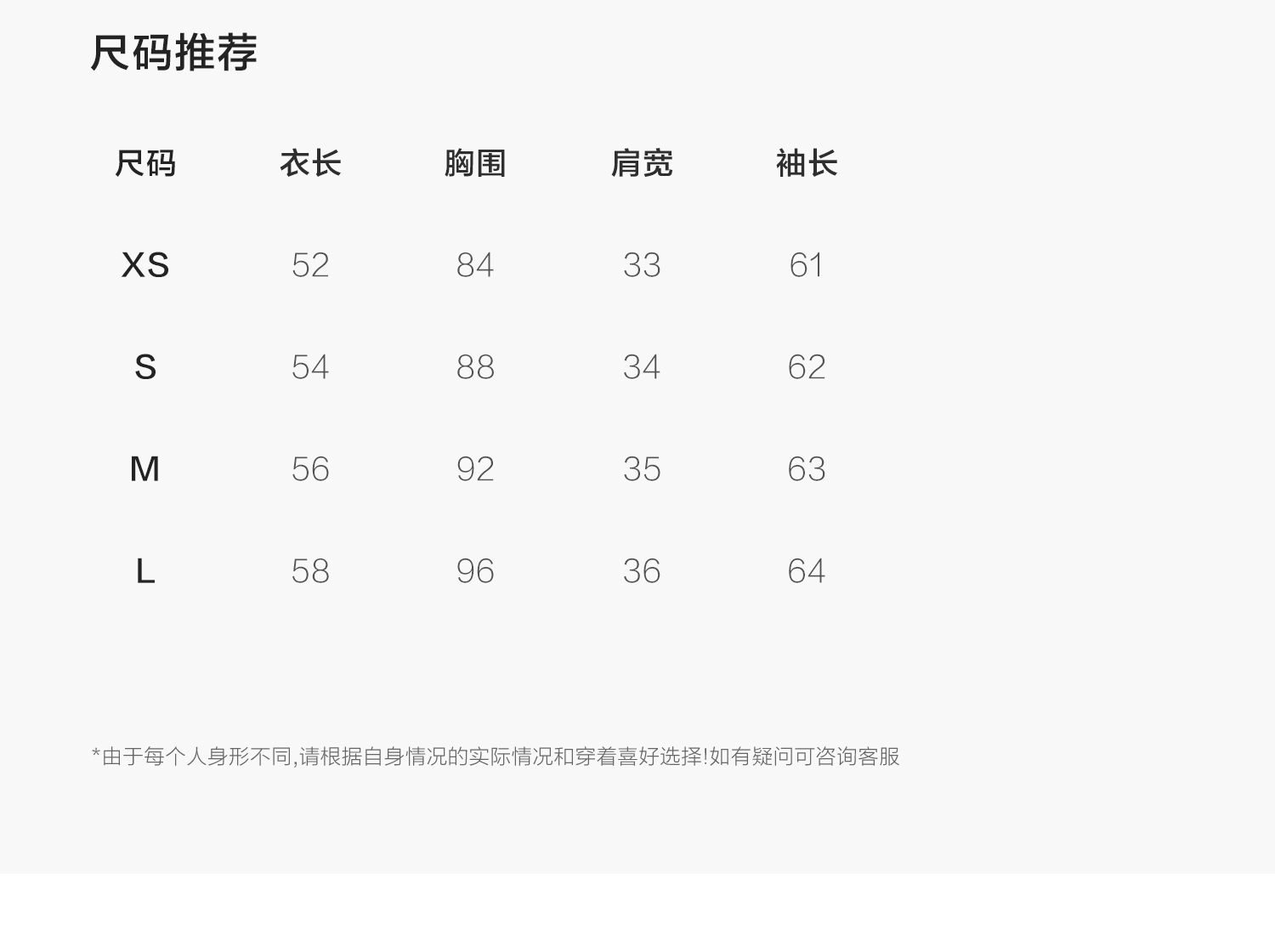 尺码推荐

| 尺码 | 衣长 | 胸围 | 肩宽 | 袖长 |
|---|---|---|---|---|
| XS | 52 | 84 | 33 | 61 |
| S | 54 | 88 | 34 | 62 |
| M | 56 | 92 | 35 | 63 |
| L | 58 | 96 | 36 | 64 |

*由于每个人身形不同,请根据自身情况的实际情况和穿着喜好选择!如有疑问可咨询客服